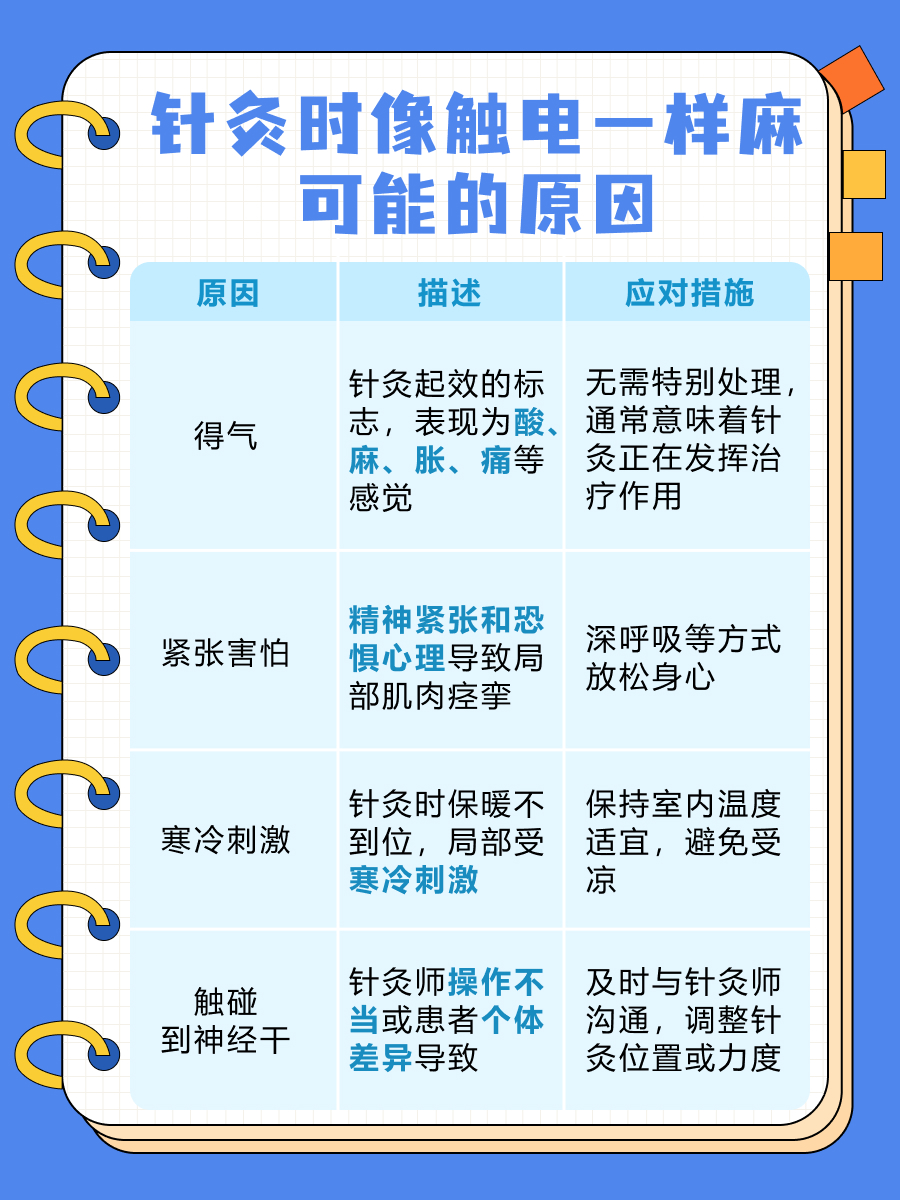 针灸时像触电一样麻可能的原因

| 原因 | 描述 | 应对措施 |
|---|---|---|
| 得气 | 针灸起效的标志，表现为酸、麻、胀、痛等感觉 | 无需特别处理，通常意味着针灸正在发挥治疗作用 |
| 紧张害怕 | 精神紧张和恐惧心理导致局部肌肉痉挛 | 深呼吸等方式放松身心 |
| 寒冷刺激 | 针灸时保暖不到位，局部受寒冷刺激 | 保持室内温度适宜，避免受凉 |
| 触碰到神经干 | 针灸师操作不当或患者个体差异导致 | 及时与针灸师沟通，调整针灸位置或力度 |